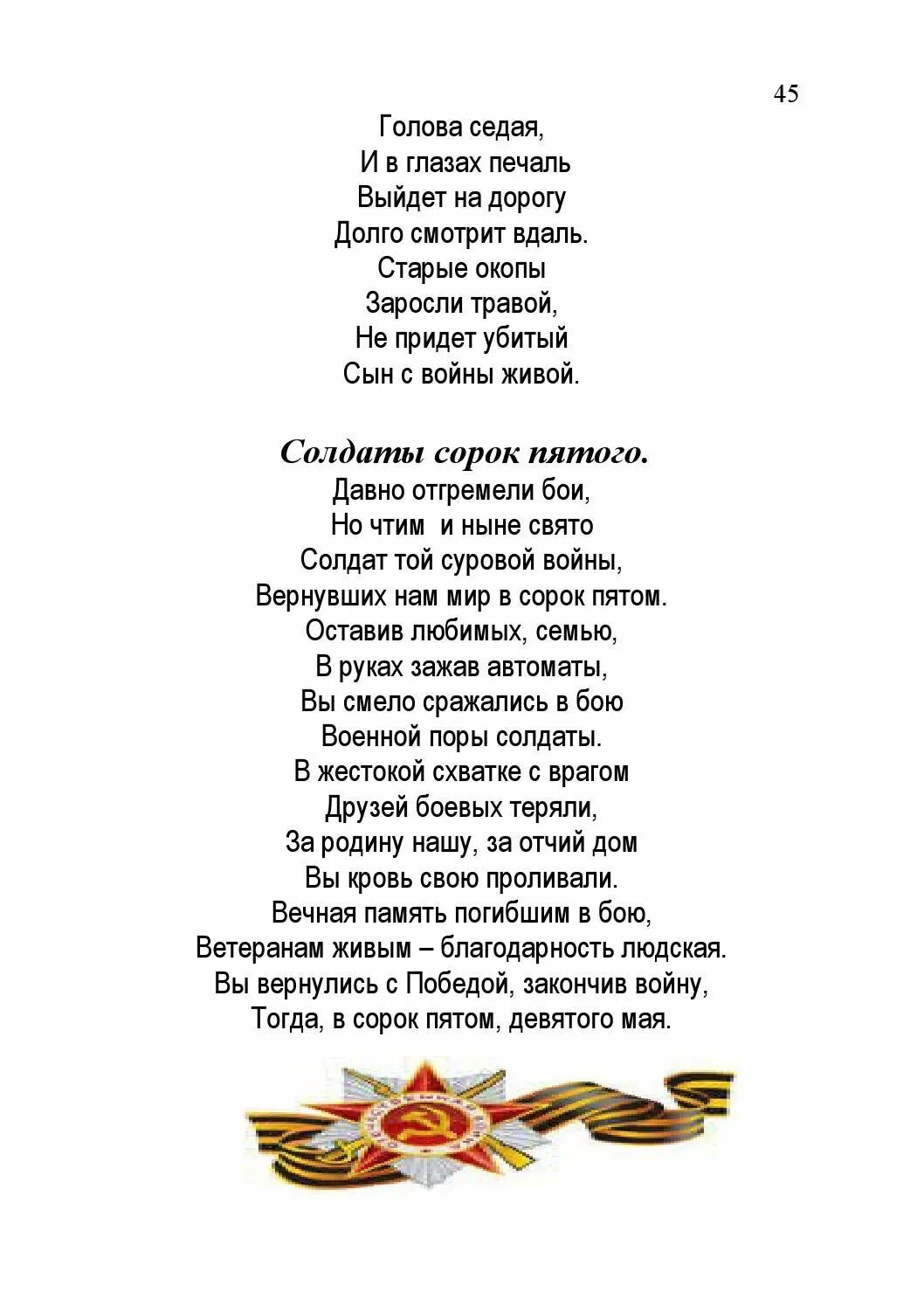 45

Голова седая,
И в глазах печаль
Выйдет на дорогу
Долго смотрит вдаль.
Старые окопы
Заросли травой,
Не придет убитый
Сын с войны живой.

Солдаты сорок пятого.
Давно отгремели бои,
Но чтим  и ныне свято
Солдат той суровой войны,
Вернувших нам мир в сорок пятом.
Оставив любимых, семью,
В руках зажав автоматы,
Вы смело сражались в бою
Военной поры солдаты.
В жестокой схватке с врагом
Друзей боевых теряли,
За родину нашу, за отчий дом
Вы кровь свою проливали.
Вечная память погибшим в бою,
Ветеранам живым – благодарность людская.
Вы вернулись с Победой, закончив войну,
Тогда, в сорок пятом, девятого мая.